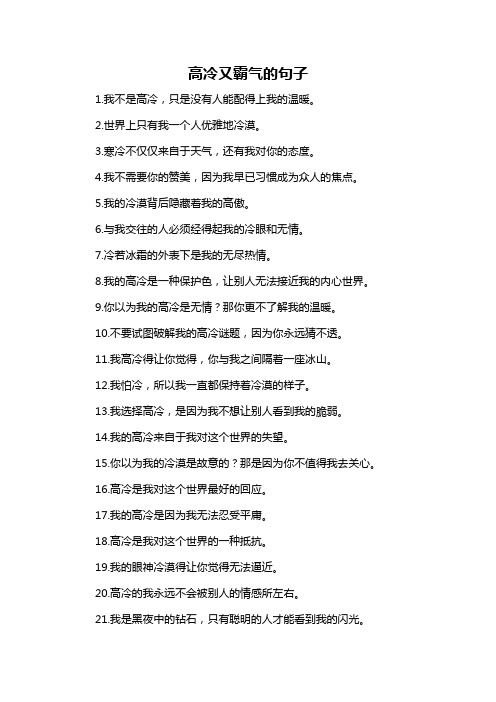 高冷又霸气的句子

1.我不是高冷，只是没有人能配得上我的温暖。

2.世界上只有我一个人优雅地冷漠。

3.寒冷不仅仅来自于天气，还有我对你的态度。

4.我不需要你的赞美，因为我早已习惯成为众人的焦点。

5.我的冷漠背后隐藏着我的高傲。

6.与我交往的人必须经得起我的冷眼和无情。

7.冷若冰霜的外表下是我的无尽热情。

8.我的高冷是一种保护色，让别人无法接近我的内心世界。

9.你以为我的高冷是无情？那你更不了解我的温暖。

10.不要试图破解我的高冷谜题，因为你永远猜不透。

11.我高冷得让你觉得，你与我之间隔着一座冰山。

12.我怕冷，所以我一直都保持着冷漠的样子。

13.我选择高冷，是因为我不想让别人看到我的脆弱。

14.我的高冷来自于我对这个世界的失望。

15.你以为我的冷漠是故意的？那是因为你不值得我去关心。

16.高冷是我对这个世界最好的回应。

17.我的高冷是因为我无法忍受平庸。

18.高冷是我对这个世界的一种抵抗。

19.我的眼神冷漠得让你觉得无法逼近。

20.高冷的我永远不会被别人的情感所左右。

21.我是黑夜中的钻石，只有聪明的人才能看到我的闪光。